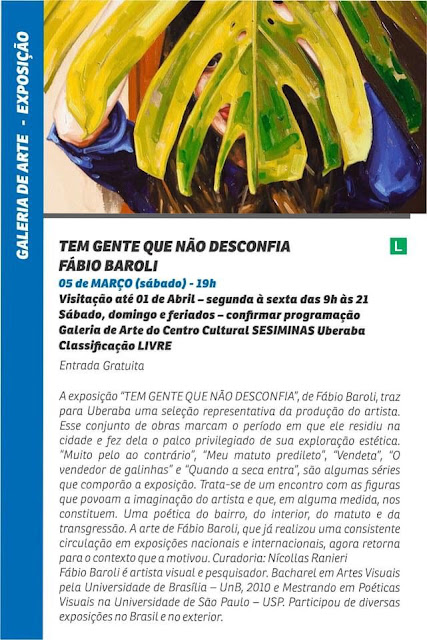 GALERIA DE ARTE - EXPOSIÇÃO

TEM GENTE QUE NÃO DESCONFIA
FÁBIO BAROLI

L

05 de MARÇO (sábado) - 19h
Visitação até 01 de Abril – segunda à sexta das 9h às 21
Sábado, domingo e feriados – confirmar programação
Galeria de Arte do Centro Cultural SESIMINAS Uberaba
Classificação LIVRE

Entrada Gratuita

A exposição "TEM GENTE QUE NÃO DESCONFIA", de Fábio Baroli, traz para Uberaba uma seleção representativa da produção do artista. Esse conjunto de obras marcam o período em que ele residiu na cidade e fez dela o palco privilegiado de sua exploração estética. "Muito pelo ao contrário", "Meu matuto predileto", "Vendeta", "O vendedor de galinhas" e "Quando a seca entra", são algumas séries que comporão a exposição. Trata-se de um encontro com as figuras que povoam a imaginação do artista e que, em alguma medida, nos constituem. Uma poética do bairro, do interior, do matuto e da transgressão. A arte de Fábio Baroli, que já realizou uma consistente circulação em exposições nacionais e internacionais, agora retorna para o contexto que a motivou. Curadoria: Nícollas Ranieri
Fábio Baroli é artista visual e pesquisador. Bacharel em Artes Visuais pela Universidade de Brasília – UnB, 2010 e Mestrando em Poéticas Visuais na Universidade de São Paulo – USP. Participou de diversas exposições no Brasil e no exterior.